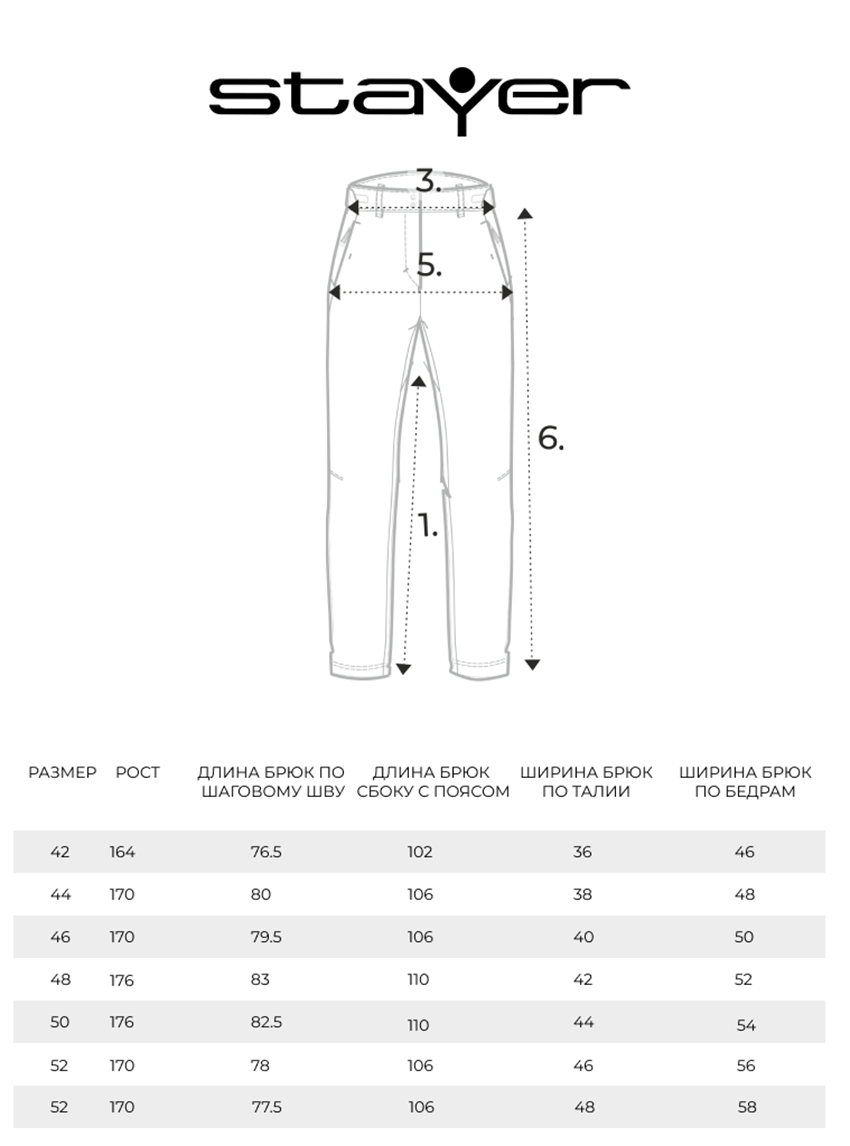 stayer

3.

5.

6.

1.

| РАЗМЕР | РОСТ | ДЛИНА БРЮК ПО ШАГОВОМУ ШВУ | ДЛИНА БРЮК СБОКУ С ПОЯСОМ | ШИРИНА БРЮК ПО ТАЛИИ | ШИРИНА БРЮК ПО БЕДРАМ |
|---|---|---|---|---|---|
| 42 | 164 | 76.5 | 102 | 36 | 46 |
| 44 | 170 | 80 | 106 | 38 | 48 |
| 46 | 170 | 79.5 | 106 | 40 | 50 |
| 48 | 176 | 83 | 110 | 42 | 52 |
| 50 | 176 | 82.5 | 110 | 44 | 54 |
| 52 | 170 | 78 | 106 | 46 | 56 |
| 52 | 170 | 77.5 | 106 | 48 | 58 |